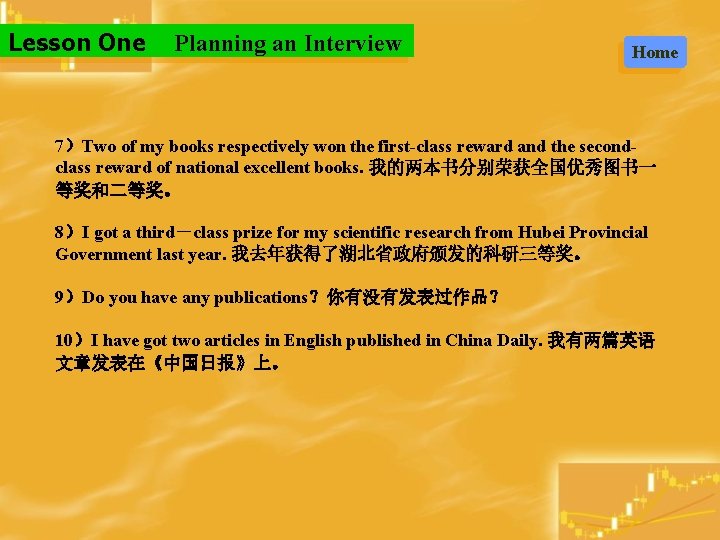 Lesson One Planning an Interview

Home

7）Two of my books respectively won the first-class reward and the second-class reward of national excellent books. 我的两本书分别荣获全国优秀图书一等奖和二等奖。

8）I got a third－class prize for my scientific research from Hubei Provincial Government last year. 我去年获得了湖北省政府颁发的科研三等奖。

9）Do you have any publications？你有没有发表过作品？

10）I have got two articles in English published in China Daily. 我有两篇英语文章发表在《中国日报》上。